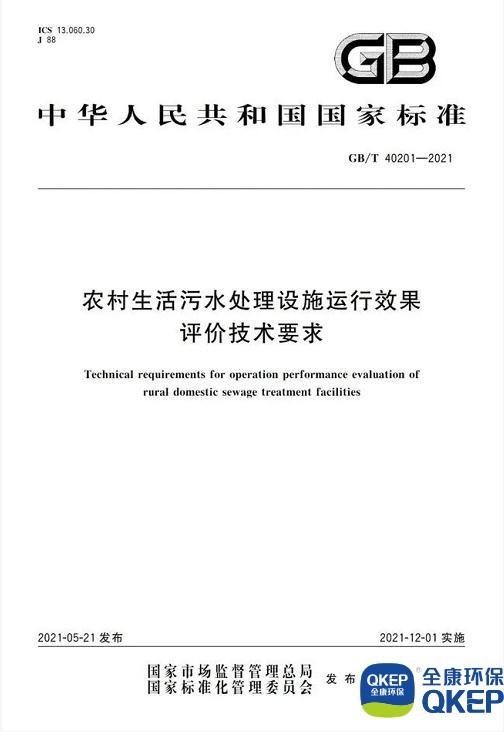 ICS 13.060.30
J 88

GB

中华人民共和国国家标准

GB/T 40201—2021

农村生活污水处理设施运行效果评价技术要求

Technical requirements for operation performance evaluation of rural domestic sewage treatment facilities

2021-05-21 发布

2021-12-01 实施

国家市场监督管理总局
国家标准化管理委员会 发布

QKEP
全康环保

全康环保
QKEP